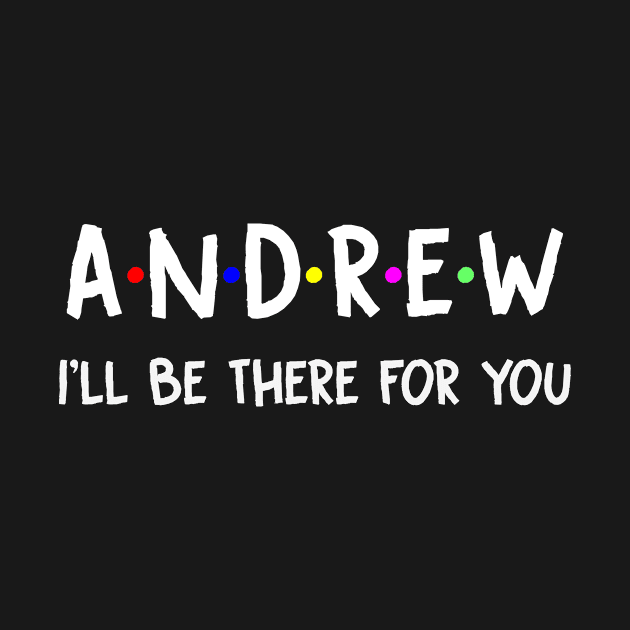 A·N·D·R·E·W
I'LL BE THERE FOR YOU